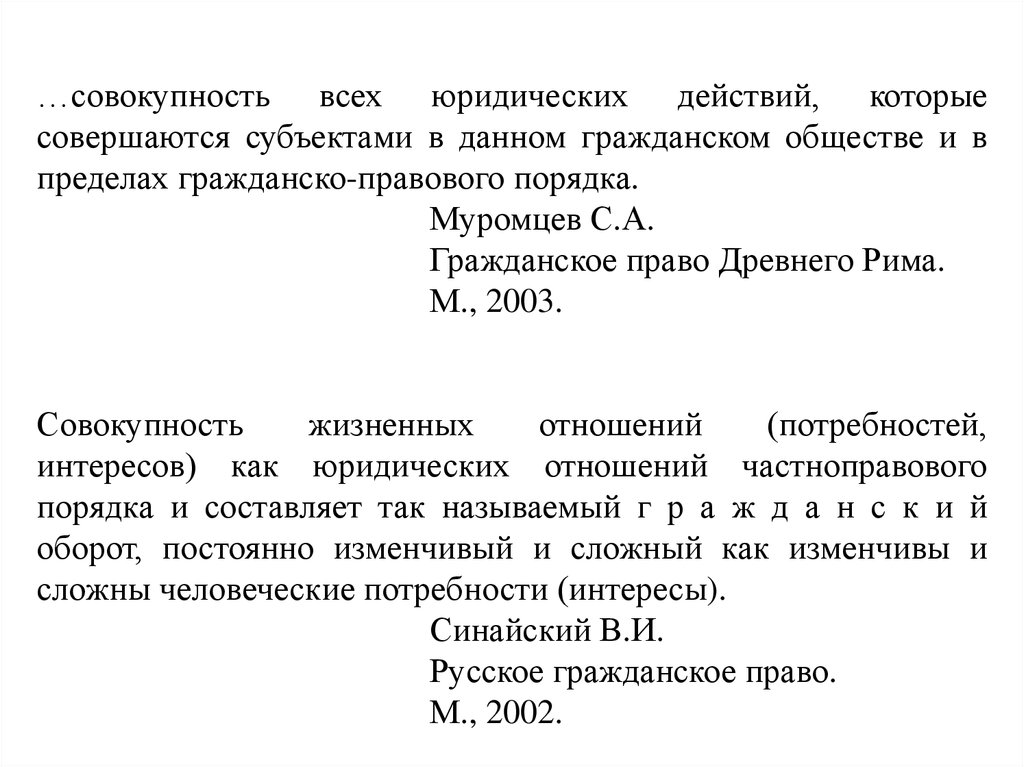 …совокупность всех юридических действий, которые совершаются субъектами в данном гражданском обществе и в пределах гражданско-правового порядка.

Муромцев С.А.
Гражданское право Древнего Рима.
М., 2003.

Совокупность жизненных отношений (потребностей, интересов) как юридических отношений частноправового порядка и составляет так называемый г р а ж д а н с к и й оборот, постоянно изменчивый и сложный как изменчивы и сложны человеческие потребности (интересы).

Синайский В.И.
Русское гражданское право.
М., 2002.